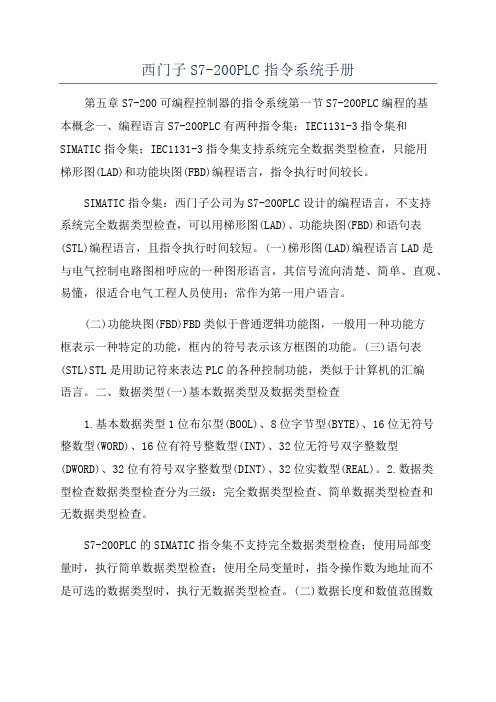 西门子 S7-200PLC 指令系统手册

第五章 S7-200 可编程控制器的指令系统第一节 S7-200PLC 编程的基本概念一、编程语言 S7-200PLC 有两种指令集：IEC1131-3 指令集和 SIMATIC 指令集：IEC1131-3 指令集支持系统完全数据类型检查，只能用梯形图(LAD)和功能块图(FBD)编程语言，指令执行时间较长。

SIMATIC 指令集：西门子公司为 S7-200PLC 设计的编程语言，不支持系统完全数据类型检查，可以用梯形图(LAD)、功能块图(FBD)和语句表(STL)编程语言，且指令执行时间较短。(一)梯形图(LAD)编程语言 LAD 是与电气控制电路图相呼应的一种图形语言，其信号流向清楚、简单、直观、易懂，很适合电气工程人员使用：常作为第一用户语言。

(二)功能块图(FBD)FBD 类似于普通逻辑功能图，一般用一种功能方框表示一种特定的功能，框内的符号表示该方框图的功能。(三)语句表(STL)STL 是用助记符来表达 PLC 的各种控制功能，类似于计算机的汇编语言。二、数据类型(一)基本数据类型及数据类型检查

1.基本数据类型 1 位布尔型(BOOL)、8 位字节型(BYTE)、16 位无符号整数型(WORD)、16 位有符号整数型(INT)、32 位无符号双字整数型(DWORD)、32 位有符号双字整数型(DINT)、32 位实数型(REAL)。2.数据类型检查数据类型检查分为三级：完全数据类型检查、简单数据类型检查和无数据类型检查。

S7-200PLC 的 SIMATIC 指令集不支持完全数据类型检查：使用局部变量时，执行简单数据类型检查：使用全局变量时，指令操作数为地址而不是可选的数据类型时，执行无数据类型检查。(二)数据长度和数值范围数